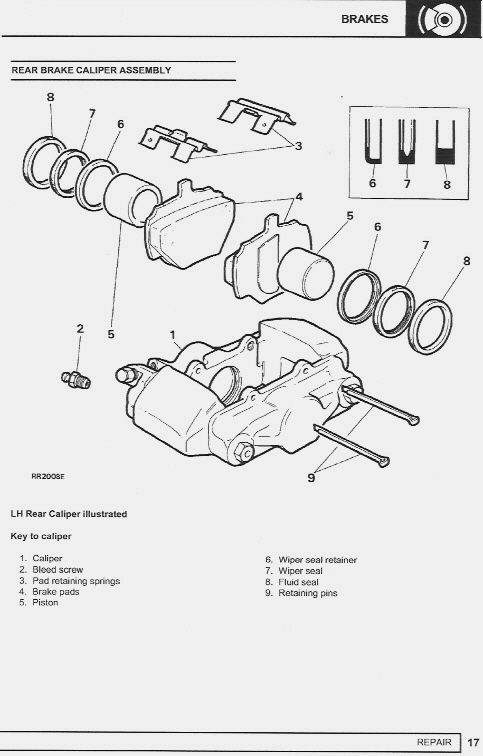 BRAKES

REAR BRAKE CALIPER ASSEMBLY

8
7
6
3
6 7 8
4
5
6
7
8
2
5
1
9

RR2008E

LH Rear Caliper illustrated

Key to caliper

1. Caliper
2. Bleed screw
3. Pad retaining springs
4. Brake pads
5. Piston

6. Wiper seal retainer
7. Wiper seal
8. Fluid seal
9. Retaining pins

REPAIR 17